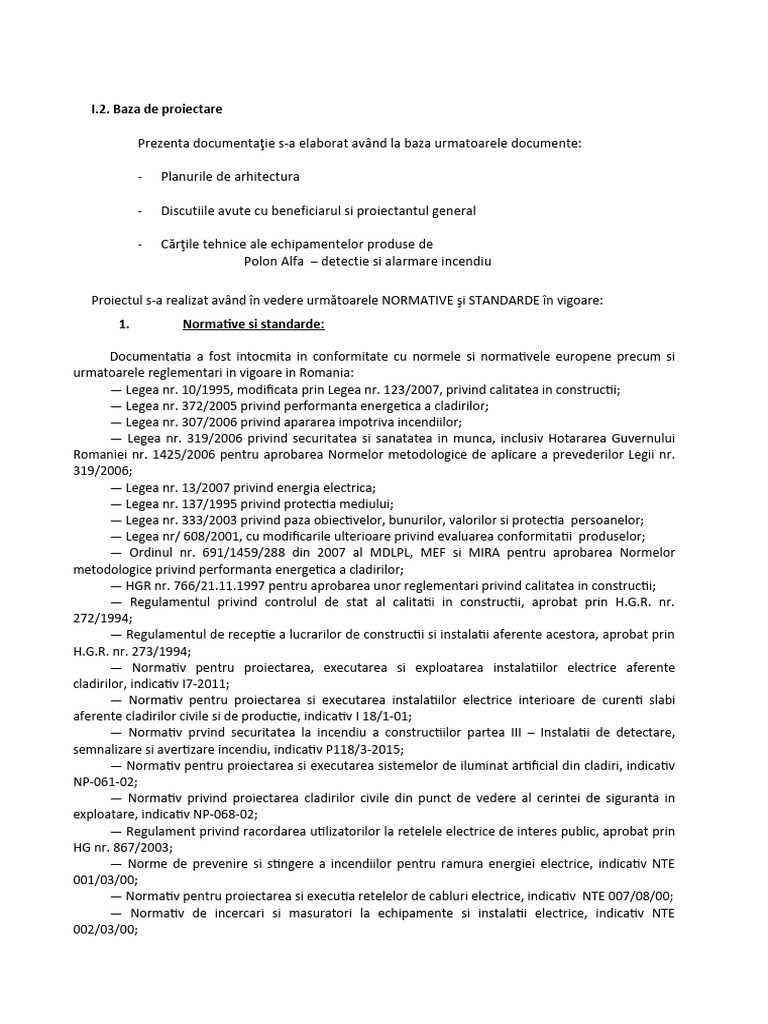 I.2. Baza de proiectare

Prezenta documentaţie s-a elaborat având la baza urmatoarele documente:

- Planurile de arhitectura

- Discutiile avute cu beneficiarul si proiectantul general

- Cărţile tehnice ale echipamentelor produse de Polon Alfa – detectie si alarmare incendiu

Proiectul s-a realizat având în vedere următoarele NORMATIVE şi STANDARDE în vigoare:

1. Normative si standarde:

Documentatia a fost intocmita in conformitate cu normele si normativele europene precum si urmatoarele reglementari in vigoare in Romania:
— Legea nr. 10/1995, modificata prin Legea nr. 123/2007, privind calitatea in constructii;
— Legea nr. 372/2005 privind performanta energetica a cladirilor;
— Legea nr. 307/2006 privind apararea impotriva incendiilor;
— Legea nr. 319/2006 privind securitatea si sanatatea in munca, inclusiv Hotararea Guvernului Romaniei nr. 1425/2006 pentru aprobarea Normelor metodologice de aplicare a prevederilor Legii nr. 319/2006;
— Legea nr. 13/2007 privind energia electrica;
— Legea nr. 137/1995 privind protectia mediului;
— Legea nr. 333/2003 privind paza obiectivelor, bunurilor, valorilor si protectia persoanelor;
— Legea nr/ 608/2001, cu modificarile ulterioare privind evaluarea conformitatii produselor;
— Ordinul nr. 691/1459/288 din 2007 al MDLPL, MEF si MIRA pentru aprobarea Normelor metodologice privind performanta energetica a cladirilor;
— HGR nr. 766/21.11.1997 pentru aprobarea unor reglementari privind calitatea in constructii;
— Regulamentul privind controlul de stat al calitatii in constructii, aprobat prin H.G.R. nr. 272/1994;
— Regulamentul de receptie a lucrarilor de constructii si instalatii aferente acestora, aprobat prin H.G.R. nr. 273/1994;
— Normativ pentru proiectarea, executarea si exploatarea instalatiilor electrice aferente cladirilor, indicativ I7-2011;
— Normativ pentru proiectarea si executarea instalatiilor electrice interioare de curenti slabi aferente cladirilor civile si de productie, indicativ I 18/1-01;
— Normativ prvind securitatea la incendiu a constructiilor partea III – Instalatii de detectare, semnalizare si avertizare incendiu, indicativ P118/3-2015;
— Normativ pentru proiectarea si executarea sistemelor de iluminat artificial din cladiri, indicativ NP-061-02;
— Normativ privind proiectarea cladirilor civile din punct de vedere al cerintei de siguranta in exploatare, indicativ NP-068-02;
— Regulament privind racordarea utilizatorilor la retelele electrice de interes public, aprobat prin HG nr. 867/2003;
— Norme de prevenire si stingere a incendiilor pentru ramura energiei electrice, indicativ NTE 001/03/00;
— Normativ pentru proiectarea si executia retelelor de cabluri electrice, indicativ NTE 007/08/00;
— Normativ de incercari si masuratori la echipamente si instalatii electrice, indicativ NTE 002/03/00;